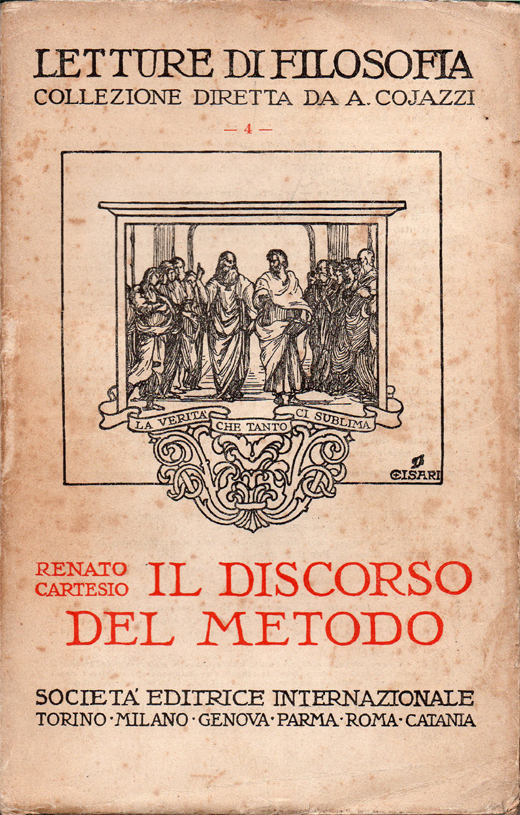 LETTURE DI FILOSOFIA
COLLEZIONE DIRETTA DA A. COJAZZI
— 4 —

LA VERITA' CHE TANTO CI SUBLIMA

CISARI

RENATO
CARTESIO
IL DISCORSO
DEL METODO

SOCIETA' EDITRICE INTERNAZIONALE
TORINO · MILANO · GENOVA · PARMA · ROMA · CATANIA